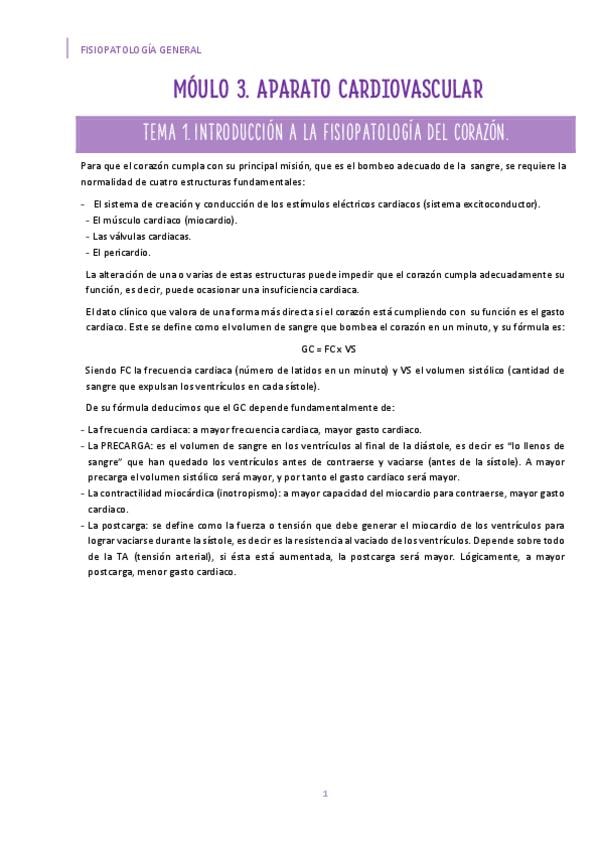 FISIOPATOLOGÍA GENERAL

MÓULO 3. APARATO CARDIOVASCULAR

TEMA 1. INTRODUCCIÓN A LA FISIOPATOLOGÍA DEL CORAZÓN.

Para que el corazón cumpla con su principal misión, que es el bombeo adecuado de la sangre, se requiere la normalidad de cuatro estructuras fundamentales:

- El sistema de creación y conducción de los estímulos eléctricos cardiacos (sistema excitoconductor).
- El músculo cardiaco (miocardio).
- Las válvulas cardiacas.
- El pericardio.

La alteración de una o varias de estas estructuras puede impedir que el corazón cumpla adecuadamente su función, es decir, puede ocasionar una insuficiencia cardiaca.

El dato clínico que valora de una forma más directa si el corazón está cumpliendo con su función es el gasto cardiaco. Este se define como el volumen de sangre que bombea el corazón en un minuto, y su fórmula es:

GC = FC x VS

Siendo FC la frecuencia cardiaca (número de latidos en un minuto) y VS el volumen sistólico (cantidad de sangre que expulsan los ventrículos en cada sístole).

De su fórmula deducimos que el GC depende fundamentalmente de:

- La frecuencia cardiaca: a mayor frecuencia cardiaca, mayor gasto cardiaco.
- La PRECARGA: es el volumen de sangre en los ventrículos al final de la diástole, es decir es "lo llenos de sangre" que han quedado los ventrículos antes de contraerse y vaciarse (antes de la sístole). A mayor precarga el volumen sistólico será mayor, y por tanto el gasto cardiaco será mayor.
- La contractilidad miocárdica (inotropismo): a mayor capacidad del miocardio para contraerse, mayor gasto cardiaco.
- La postcarga: se define como la fuerza o tensión que debe generar el miocardio de los ventrículos para lograr vaciarse durante la sístole, es decir es la resistencia al vaciado de los ventrículos. Depende sobre todo de la TA (tensión arterial), si ésta está aumentada, la postcarga será mayor. Lógicamente, a mayor postcarga, menor gasto cardiaco.

1